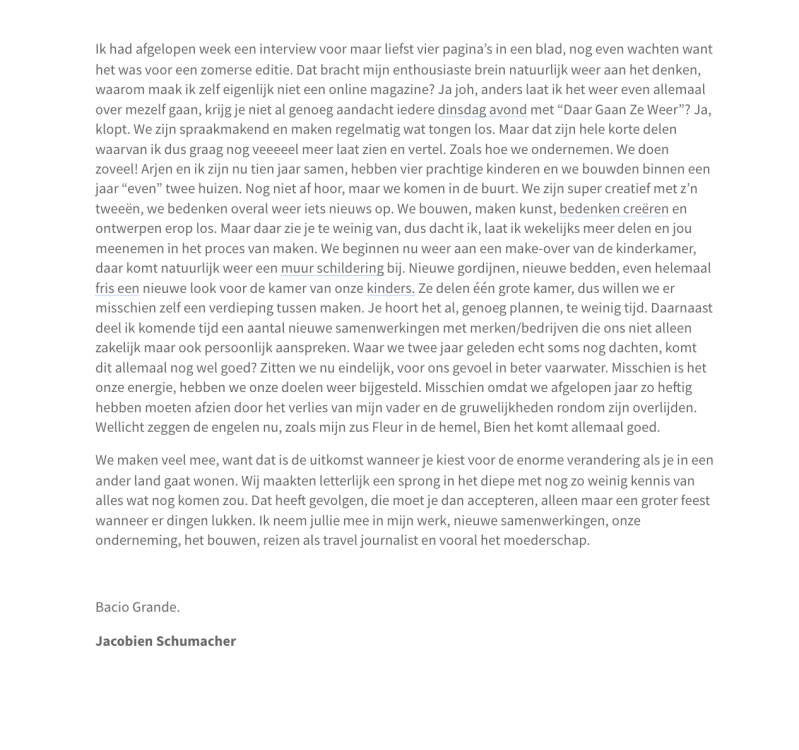 Ik had afgelopen week een interview voor maar liefst vier pagina's in een blad, nog even wachten want het was voor een zomerse editie. Dat bracht mijn enthousiaste brein natuurlijk weer aan het denken, waarom maak ik zelf eigenlijk niet een online magazine? Ja joh, anders laat ik het weer even allemaal over mezelf gaan, krijg je niet al genoeg aandacht iedere dinsdag avond met "Daar Gaan Ze Weer"? Ja, klopt. We zijn spraakmakend en maken regelmatig wat tongen los. Maar dat zijn hele korte delen waarvan ik dus graag nog veeeeel meer laat zien en vertel. Zoals hoe we ondernemen. We doen zoveel! Arjen en ik zijn nu tien jaar samen, hebben vier prachtige kinderen en we bouwden binnen een jaar "even" twee huizen. Nog niet af hoor, maar we komen in de buurt. We zijn super creatief met z'n tweeën, we bedenken overal weer iets nieuws op. We bouwen, maken kunst, bedenken creëren en ontwerpen erop los. Maar daar zie je te weinig van, dus dacht ik, laat ik wekelijks meer delen en jou meenemen in het proces van maken. We beginnen nu weer aan een make-over van de kinderkamer, daar komt natuurlijk weer een muur schildering bij. Nieuwe gordijnen, nieuwe bedden, even helemaal fris een nieuwe look voor de kamer van onze kinders. Ze delen één grote kamer, dus willen we er misschien zelf een verdieping tussen maken. Je hoort het al, genoeg plannen, te weinig tijd. Daarnaast deel ik komende tijd een aantal nieuwe samenwerkingen met merken/bedrijven die ons niet alleen zakelijk maar ook persoonlijk aanspreken. Waar we twee jaar geleden echt soms nog dachten, komt dit allemaal nog wel goed? Zitten we nu eindelijk, voor ons gevoel in beter vaarwater. Misschien is het onze energie, hebben we onze doelen weer bijgesteld. Misschien omdat we afgelopen jaar zo heftig hebben moeten afzien door het verlies van mijn vader en de gruwelijkheden rondom zijn overlijden. Wellicht zeggen de engelen nu, zoals mijn zus Fleur in de hemel, Bien het komt allemaal goed.

We maken veel mee, want dat is de uitkomst wanneer je kiest voor de enorme verandering als je in een ander land gaat wonen. Wij maakten letterlijk een sprong in het diepe met nog zo weinig kennis van alles wat nog komen zou. Dat heeft gevolgen, die moet je dan accepteren, alleen maar een groter feest wanneer er dingen lukken. Ik neem jullie mee in mijn werk, nieuwe samenwerkingen, onze onderneming, het bouwen, reizen als travel journalist en vooral het moederschap.

Bacio Grande.

Jacobien Schumacher